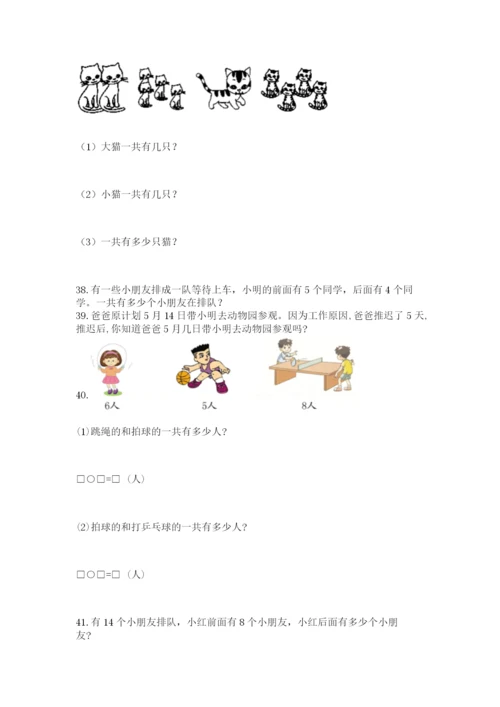 （1）大猫一共有几只？

（2）小猫一共有几只？

（3）一共有多少只猫？

38. 有一些小朋友排成一队等待上车，小明的前面有 5 个同学，后面有 4 个同学。一共有多少个小朋友在排队？

39. 爸爸原计划 5 月 14 日带小明去动物园参观。因为工作原因，爸爸推迟了 5 天，推迟后，你知道爸爸 5 月几日带小明去动物园参观吗？

40.

6人　　5人　　8人

(1)跳绳的和拍球的一共有多少人？

□○□=□（人）

(2)拍球的和打乒乓球的一共有多少人？

□○□=□（人）

41. 有 14 个小朋友排队，小红前面有 8 个小朋友，小红后面有多少个小朋友？